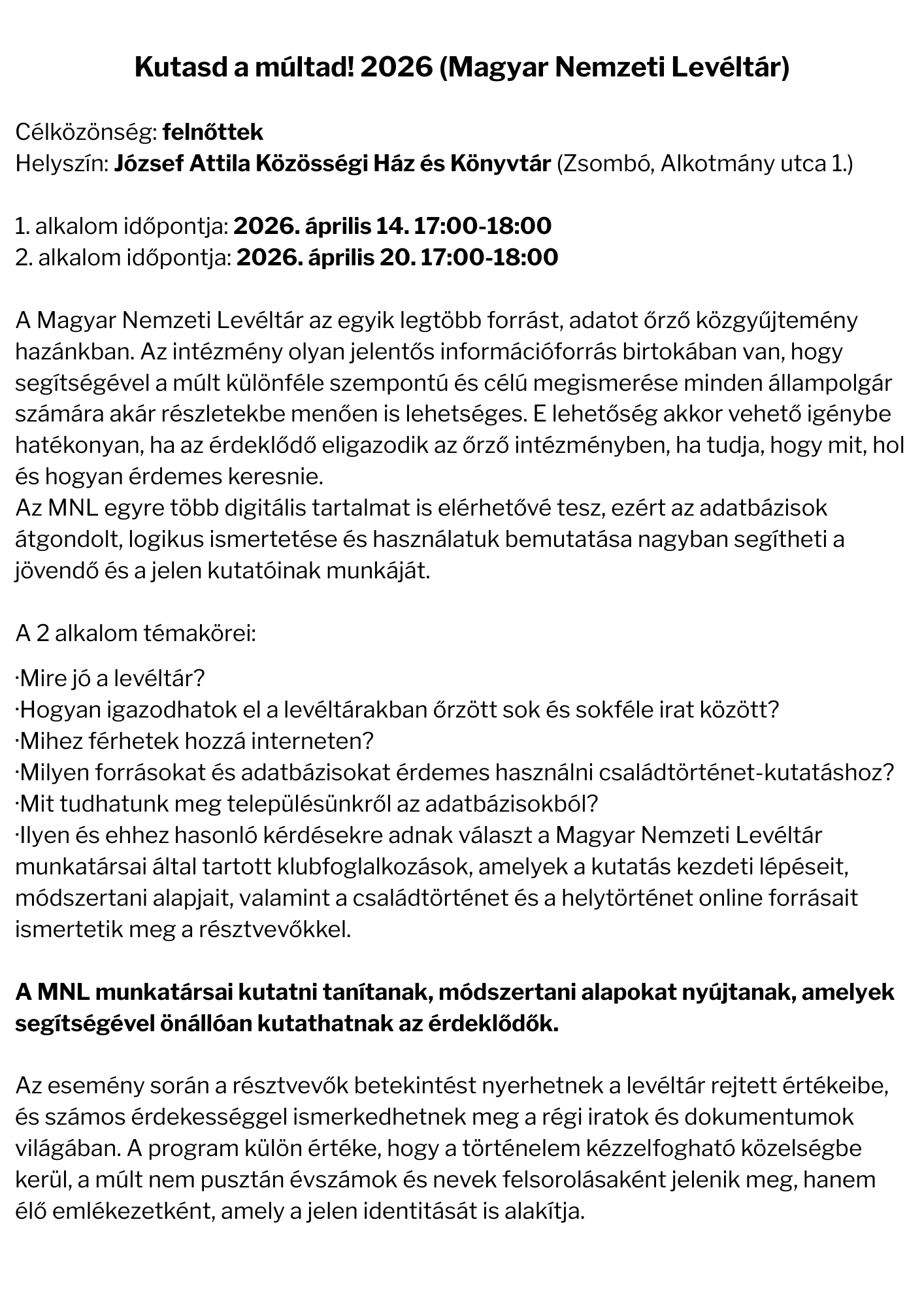 Kutasd a múltad! 2026 (Magyar Nemzeti Levéltár)

Célközönség: felnőttek
Helyszín: József Attila Közösségi Ház és Könyvtár (Zsombó, Alkotmány utca 1.)

1. alkalom időpontja: 2026. április 14. 17:00-18:00
2. alkalom időpontja: 2026. április 20. 17:00-18:00

A Magyar Nemzeti Levéltár az egyik legtöbb forrást, adatot őrző közgyűjtemény hazánkban. Az intézmény olyan jelentős információforrás birtokában van, hogy segítségével a múlt különféle szempontú és célú megismerése minden állampolgár számára akár részletekbe menően is lehetséges. E lehetőség akkor vehető igénybe hatékonyan, ha az érdeklődő eligazodik az őrző intézményben, ha tudja, hogy mit, hol és hogyan érdemes keresnie.
Az MNL egyre több digitális tartalmat is elérhetővé tesz, ezért az adatbázisok átgondolt, logikus ismertetése és használatuk bemutatása nagyban segítheti a jövendő és a jelen kutatóinak munkáját.

A 2 alkalom témakörei:

·Mire jó a levéltár?
·Hogyan igazodhatok el a levéltárakban őrzött sok és sokféle irat között?
·Mihez férhetek hozzá interneten?
·Milyen forrásokat és adatbázisokat érdemes használni családtörténet-kutatáshoz?
·Mit tudhatunk meg településünkről az adatbázisokból?
·Ilyen és ehhez hasonló kérdésekre adnak választ a Magyar Nemzeti Levéltár munkatársai által tartott klubfoglalkozások, amelyek a kutatás kezdeti lépéseit, módszertani alapjait, valamint a családtörténet és a helytörténet online forrásait ismertetik meg a résztvevőkkel.

A MNL munkatársai kutatni tanítanak, módszertani alapokat nyújtanak, amelyek segítségével önállóan kutathatnak az érdeklődők.

Az esemény során a résztvevők betekintést nyerhetnek a levéltár rejtett értékeibe, és számos érdekességgel ismerkedhetnek meg a régi iratok és dokumentumok világában. A program külön értéke, hogy a történelem kézzelfogható közelségbe kerül, a múlt nem pusztán évszámok és nevek felsorolásaként jelenik meg, hanem élő emlékezetként, amely a jelen identitását is alakítja.